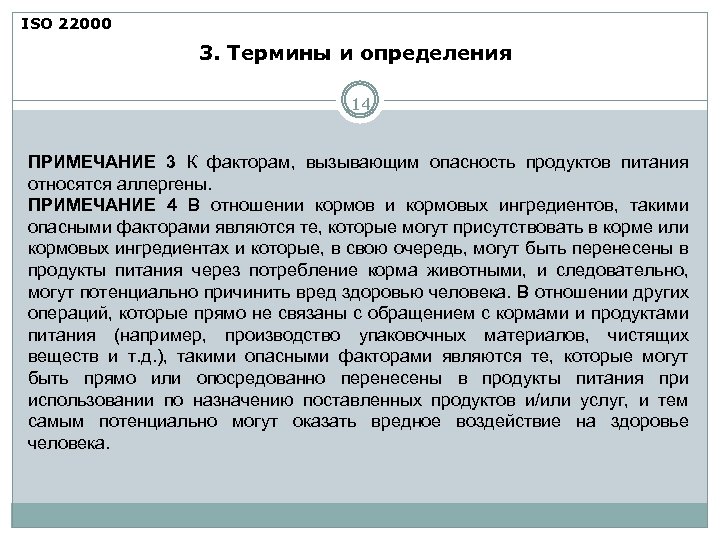 ISO 22000

3. Термины и определения

14

ПРИМЕЧАНИЕ 3 К факторам, вызывающим опасность продуктов питания относятся аллергены.

ПРИМЕЧАНИЕ 4 В отношении кормов и кормовых ингредиентов, такими опасными факторами являются те, которые могут присутствовать в корме или кормовых ингредиентах и которые, в свою очередь, могут быть перенесены в продукты питания через потребление корма животными, и следовательно, могут потенциально причинить вред здоровью человека. В отношении других операций, которые прямо не связаны с обращением с кормами и продуктами питания (например, производство упаковочных материалов, чистящих веществ и т.д.), такими опасными факторами являются те, которые могут быть прямо или опосредованно перенесены в продукты питания при использовании по назначению поставленных продуктов и/или услуг, и тем самым потенциально могут оказать вредное воздействие на здоровье человека.